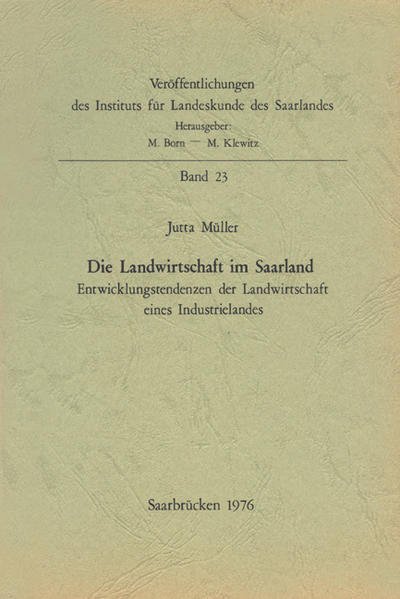 Veröffentlichungen
des Instituts für Landeskunde des Saarlandes
Herausgeber:
M. Born — M. Klewitz

Band 23

Jutta Müller

Die Landwirtschaft im Saarland
Entwicklungstendenzen der Landwirtschaft eines Industrielandes

Saarbrücken 1976